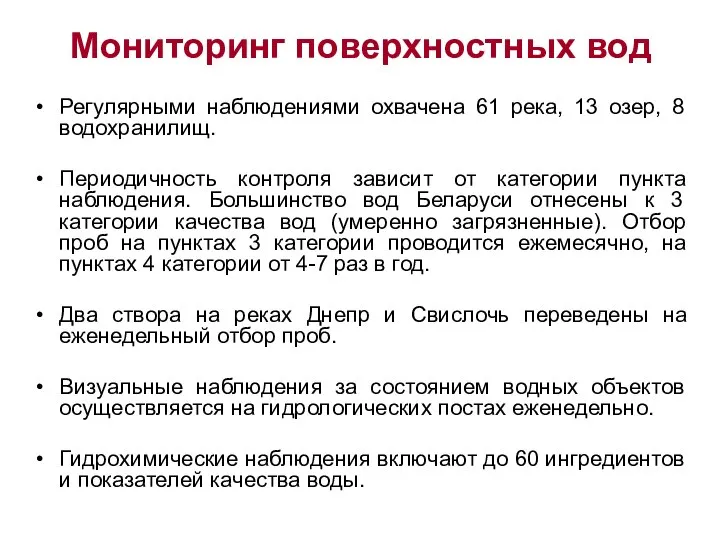 Мониторинг поверхностных вод

• Регулярными наблюдениями охвачена 61 река, 13 озер, 8 водохранилищ.

• Периодичность контроля зависит от категории пункта наблюдения. Большинство вод Беларуси отнесены к 3 категории качества вод (умеренно загрязненные). Отбор проб на пунктах 3 категории проводится ежемесячно, на пунктах 4 категории от 4-7 раз в год.

• Два створа на реках Днепр и Свислочь переведены на еженедельный отбор проб.

• Визуальные наблюдения за состоянием водных объектов осуществляется на гидрологических постах еженедельно.

• Гидрохимические наблюдения включают до 60 ингредиентов и показателей качества воды.